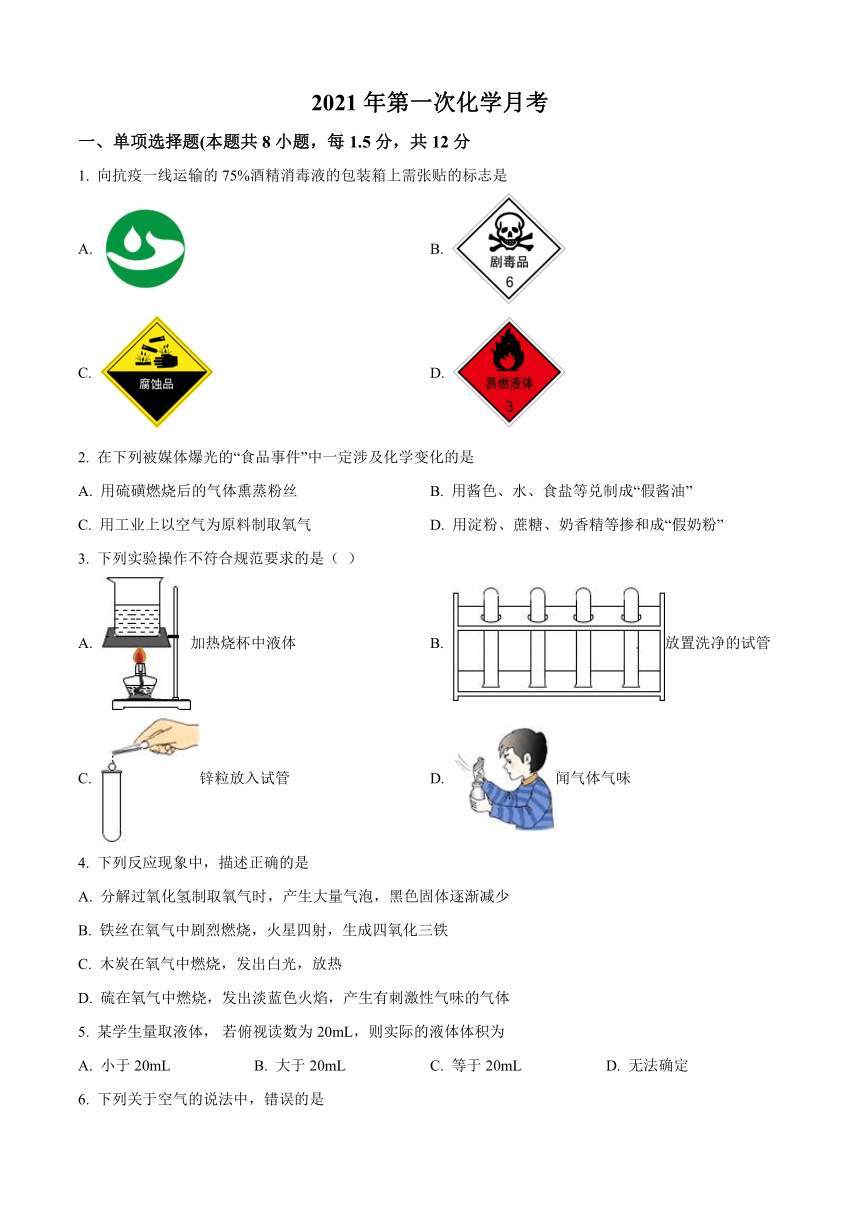 2021 年第一次化学月考

一、单项选择题(本题共 8 小题，每 1.5 分，共 12 分

1. 向抗疫一线运输的 75%酒精消毒液的包装箱上需张贴的标志是

A.

B. 剧毒品 6

C. 腐蚀品

D. 易燃液体 3

2. 在下列被媒体爆光的“食品事件”中一定涉及化学变化的是

A. 用硫磺燃烧后的气体熏蒸粉丝

B. 用酱色、水、食盐等兑制成“假酱油”

C. 用工业上以空气为原料制取氧气

D. 用淀粉、蔗糖、奶香精等掺和成“假奶粉”

3. 下列实验操作不符合规范要求的是（ ）

A. 加热烧杯中液体

B. 放置洗净的试管

C. 锌粒放入试管

D. 闻气体气味

4. 下列反应现象中，描述正确的是

A. 分解过氧化氢制取氧气时，产生大量气泡，黑色固体逐渐减少

B. 铁丝在氧气中剧烈燃烧，火星四射，生成四氧化三铁

C. 木炭在氧气中燃烧，发出白光，放热

D. 硫在氧气中燃烧，发出淡蓝色火焰，产生有刺激性气味的气体

5. 某学生量取液体， 若俯视读数为 20mL，则实际的液体体积为

A. 小于 20mL

B. 大于 20mL

C. 等于 20mL

D. 无法确定

6. 下列关于空气的说法中，错误的是